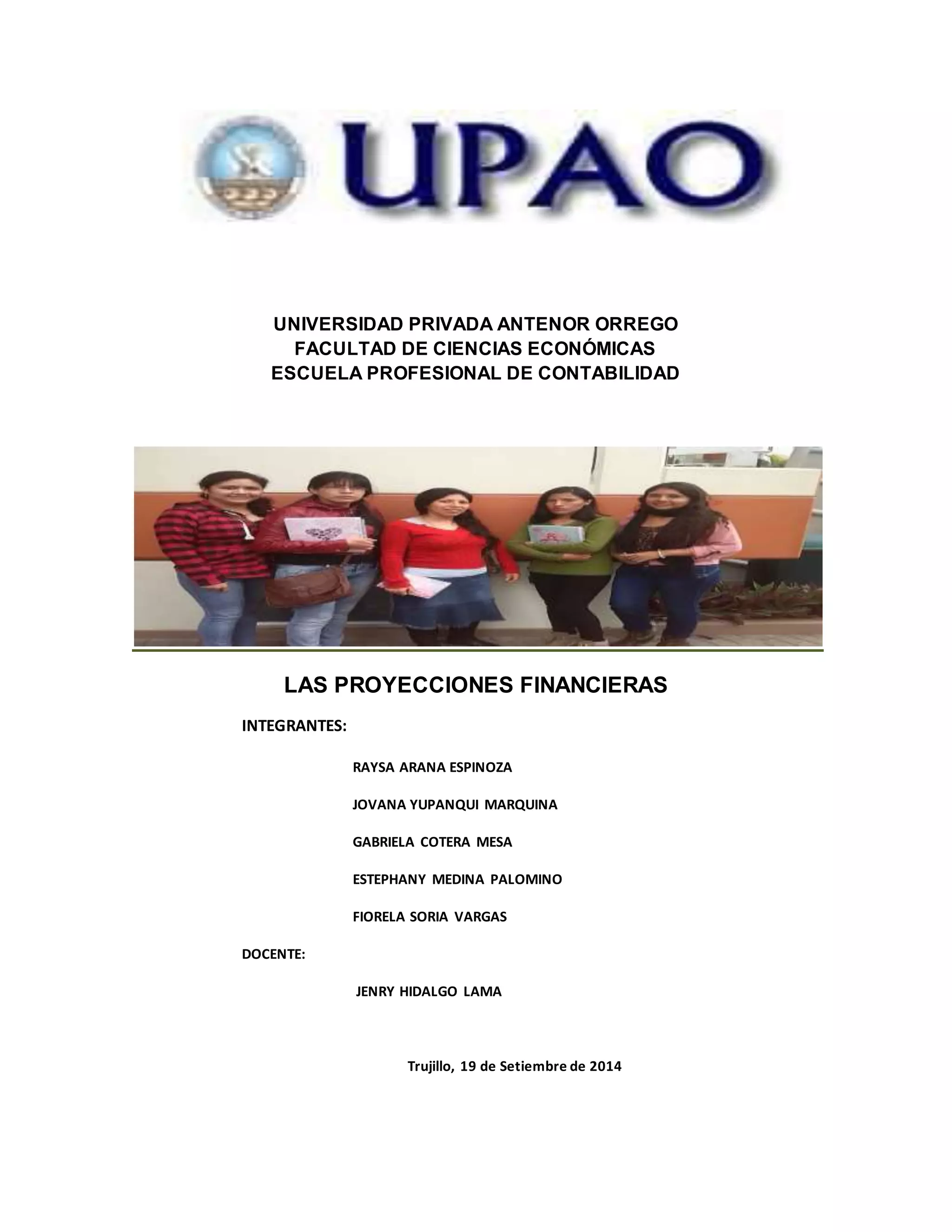 UPAO

UNIVERSIDAD PRIVADA ANTENOR ORREGO
FACULTAD DE CIENCIAS ECONÓMICAS
ESCUELA PROFESIONAL DE CONTABILIDAD

LAS PROYECCIONES FINANCIERAS

INTEGRANTES:

RAYSA ARANA ESPINOZA

JOVANA YUPANQUI MARQUINA

GABRIELA COTERA MESA

ESTEPHANY MEDINA PALOMINO

FIORELA SORIA VARGAS

DOCENTE:

JENRY HIDALGO LAMA

Trujillo, 19 de Setiembre de 2014